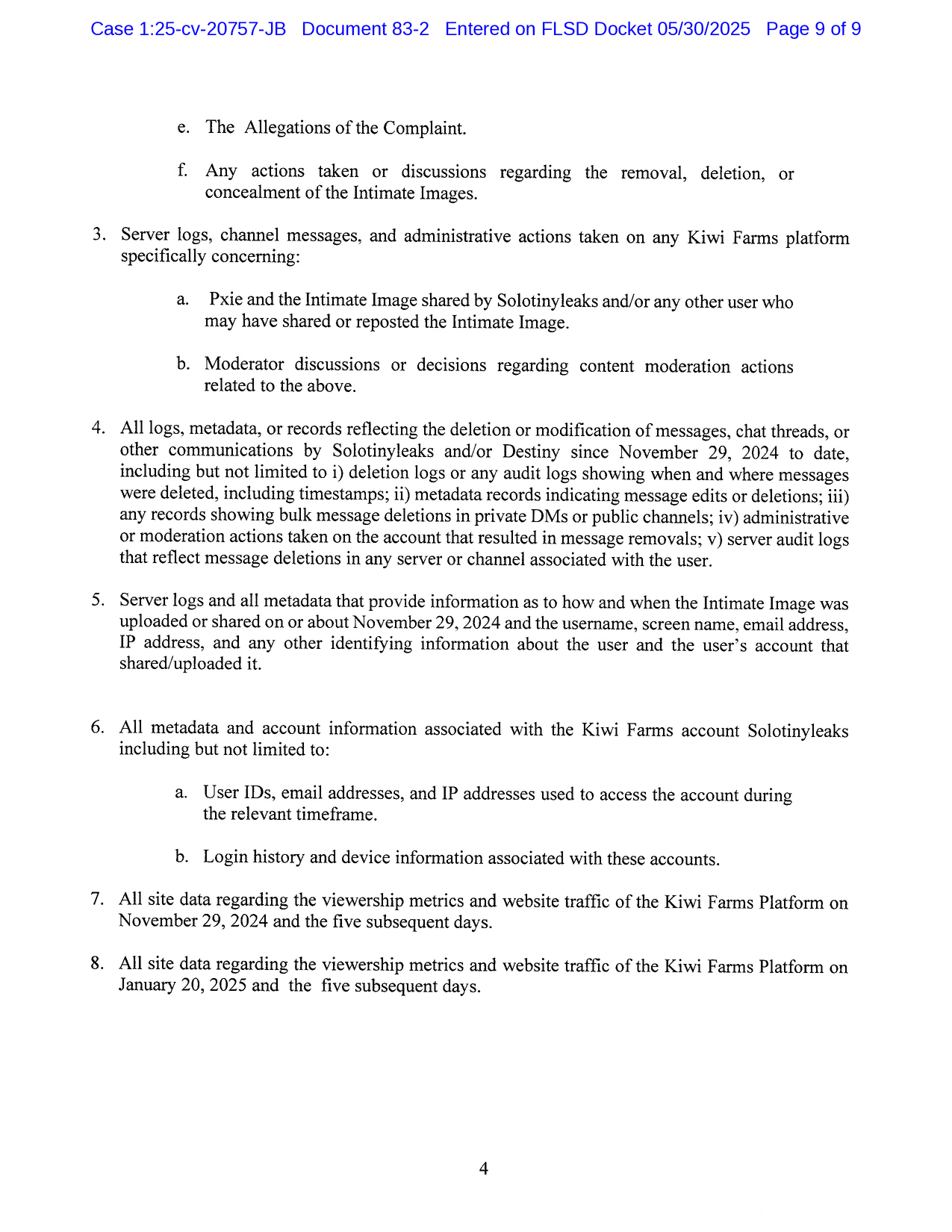 Case 1:25-cv-20757-JB Document 83-2 Entered on FLSD Docket 05/30/2025 Page 9 of 9

e. The Allegations of the Complaint.

f. Any actions taken or discussions regarding the removal, deletion, or concealment of the Intimate Images.

3. Server logs, channel messages, and administrative actions taken on any Kiwi Farms platform specifically concerning:

a. Pxie and the Intimate Image shared by Solotinyleaks and/or any other user who may have shared or reposted the Intimate Image.

b. Moderator discussions or decisions regarding content moderation actions related to the above.

4. All logs, metadata, or records reflecting the deletion or modification of messages, chat threads, or other communications by Solotinyleaks and/or Destiny since November 29, 2024 to date, including but not limited to i) deletion logs or any audit logs showing when and where messages were deleted, including timestamps; ii) metadata records indicating message edits or deletions; iii) any records showing bulk message deletions in private DMs or public channels; iv) administrative or moderation actions taken on the account that resulted in message removals; v) server audit logs that reflect message deletions in any server or channel associated with the user.

5. Server logs and all metadata that provide information as to how and when the Intimate Image was uploaded or shared on or about November 29, 2024 and the username, screen name, email address, IP address, and any other identifying information about the user and the user's account that shared/uploaded it.

6. All metadata and account information associated with the Kiwi Farms account Solotinyleaks including but not limited to:

a. User IDs, email addresses, and IP addresses used to access the account during the relevant timeframe.

b. Login history and device information associated with these accounts.

7. All site data regarding the viewership metrics and website traffic of the Kiwi Farms Platform on November 29, 2024 and the five subsequent days.

8. All site data regarding the viewership metrics and website traffic of the Kiwi Farms Platform on January 20, 2025 and the five subsequent days.

4